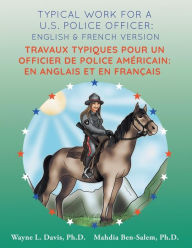 TYPICAL WORK FOR A U.S. POLICE OFFICER: ENGLISH & FRENCH VERSION

TRAVAUX TYPIQUES POUR UN OFFICIER DE POLICE AMÉRICAIN: EN ANGLAIS ET EN FRANÇAIS

Wayne L. Davis, Ph.D. Mahdia Ben-Salem, Ph.D.